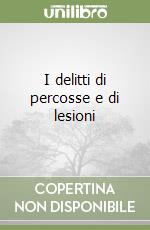 unilibro

I delitti di percosse e di lesioni

COPERTINA
NON DISPONIBILE